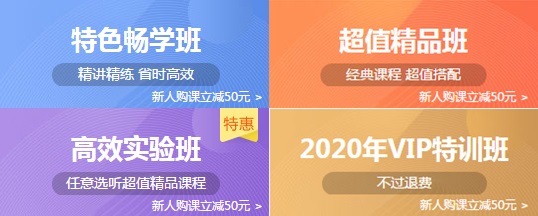 特色畅学班

精讲精练 省时高效

新人购课立减50元 >

超值精品班

经典课程 超值搭配

新人购课立减50元 >

特惠

高效实验班

任意选听超值精品课程

新人购课立减50元 >

2020年VIP特训班

不过退费

新人购课立减50元 >